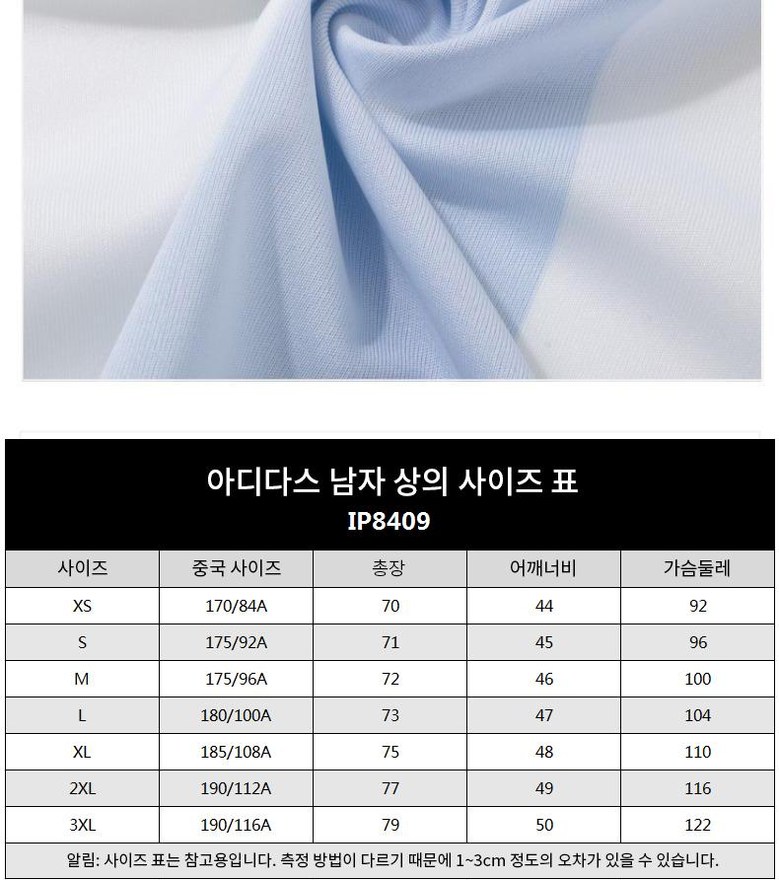 아디다스 남자 상의 사이즈 표
IP8409

| 사이즈 | 중국 사이즈 | 총장 | 어깨너비 | 가슴둘레 |
|---|---|---|---|---|
| XS | 170/84A | 70 | 44 | 92 |
| S | 175/92A | 71 | 45 | 96 |
| M | 175/96A | 72 | 46 | 100 |
| L | 180/100A | 73 | 47 | 104 |
| XL | 185/108A | 75 | 48 | 110 |
| 2XL | 190/112A | 77 | 49 | 116 |
| 3XL | 190/116A | 79 | 50 | 122 |

알림: 사이즈 표는 참고용입니다. 측정 방법이 다르기 때문에 1~3cm 정도의 오차가 있을 수 있습니다.